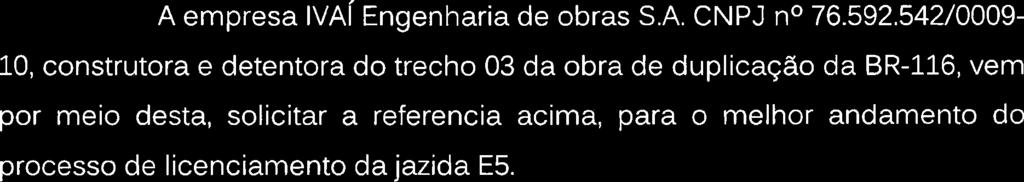 A empresa IVAÍ Engenharia de obras S.A. CNPJ nº 76.592.542/0009-10, construtora e detentora do trecho 03 da obra de duplicação da BR-116, vem por meio desta, solicitar a referencia acima, para o melhor andamento do processo de licenciamento da jazida E5.